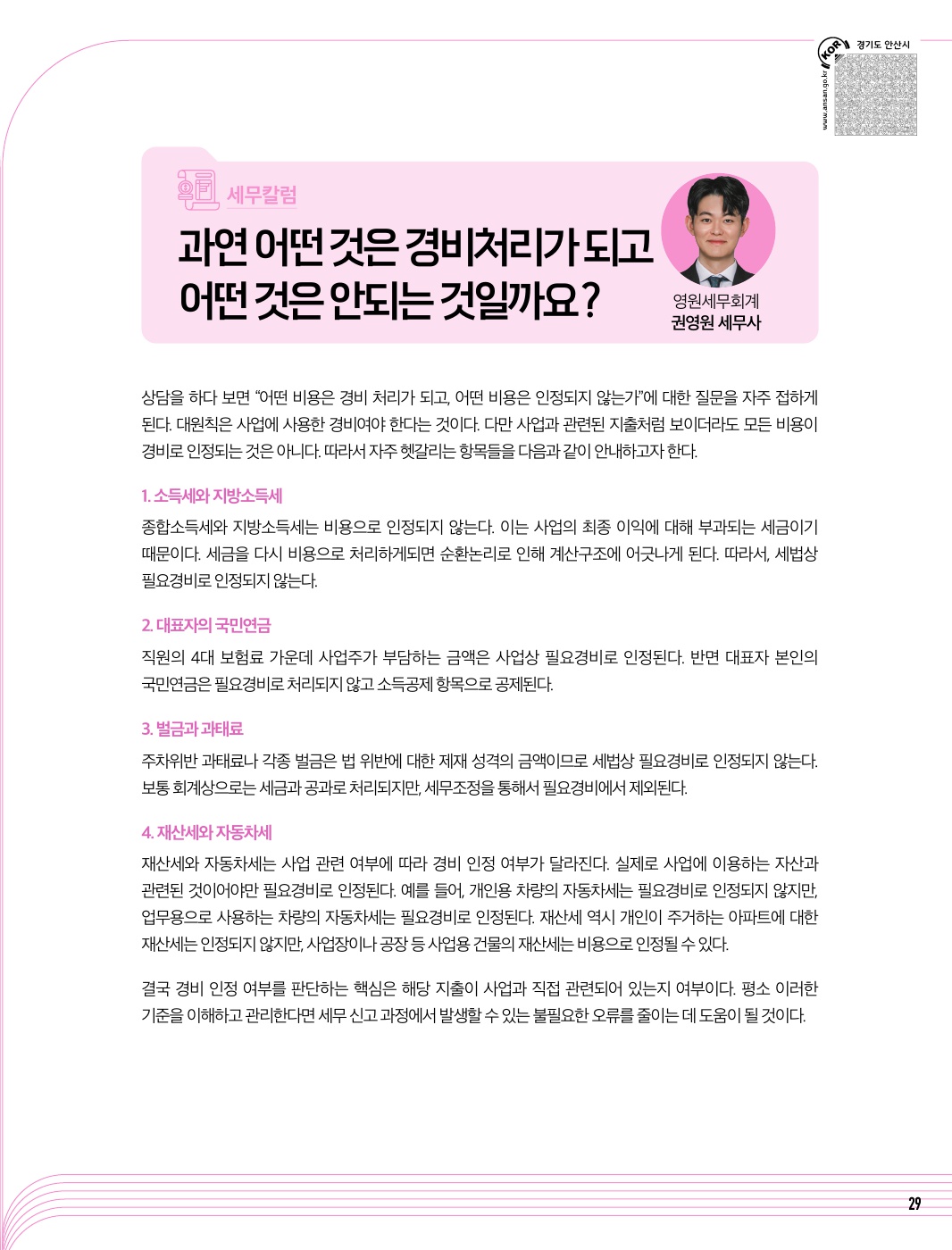 KOR 경기도 안산시
www.ansan.go.kr

세무칼럼

과연 어떤 것은 경비처리가 되고 어떤 것은 안되는 것일까요?

영원세무회계
권영원 세무사

상담을 하다 보면 “어떤 비용은 경비 처리가 되고, 어떤 비용은 인정되지 않는가”에 대한 질문을 자주 접하게 된다. 대원칙은 사업에 사용한 경비여야 한다는 것이다. 다만 사업과 관련된 지출처럼 보이더라도 모든 비용이 경비로 인정되는 것은 아니다. 따라서 자주 헷갈리는 항목들을 다음과 같이 안내하고자 한다.

1. 소득세와 지방소득세

종합소득세와 지방소득세는 비용으로 인정되지 않는다. 이는 사업의 최종 이익에 대해 부과되는 세금이기 때문이다. 세금을 다시 비용으로 처리하게되면 순환논리로 인해 계산구조에 어긋나게 된다. 따라서, 세법상 필요경비로 인정되지 않는다.

2. 대표자의 국민연금

직원의 4대 보험료 가운데 사업주가 부담하는 금액은 사업상 필요경비로 인정된다. 반면 대표자 본인의 국민연금은 필요경비로 처리되지 않고 소득공제 항목으로 공제된다.

3. 벌금과 과태료

주차위반 과태료나 각종 벌금은 법 위반에 대한 제재 성격의 금액이므로 세법상 필요경비로 인정되지 않는다. 보통 회계상으로는 세금과 공과로 처리되지만, 세무조정을 통해서 필요경비에서 제외된다.

4. 재산세와 자동차세

재산세와 자동차세는 사업 관련 여부에 따라 경비 인정 여부가 달라진다. 실제로 사업에 이용하는 자산과 관련된 것이어야만 필요경비로 인정된다. 예를 들어, 개인용 차량의 자동차세는 필요경비로 인정되지 않지만, 업무용으로 사용하는 차량의 자동차세는 필요경비로 인정된다. 재산세 역시 개인이 주거하는 아파트에 대한 재산세는 인정되지 않지만, 사업장이나 공장 등 사업용 건물의 재산세는 비용으로 인정될 수 있다.

결국 경비 인정 여부를 판단하는 핵심은 해당 지출이 사업과 직접 관련되어 있는지 여부이다. 평소 이러한 기준을 이해하고 관리한다면 세무 신고 과정에서 발생할 수 있는 불필요한 오류를 줄이는 데 도움이 될 것이다.

29